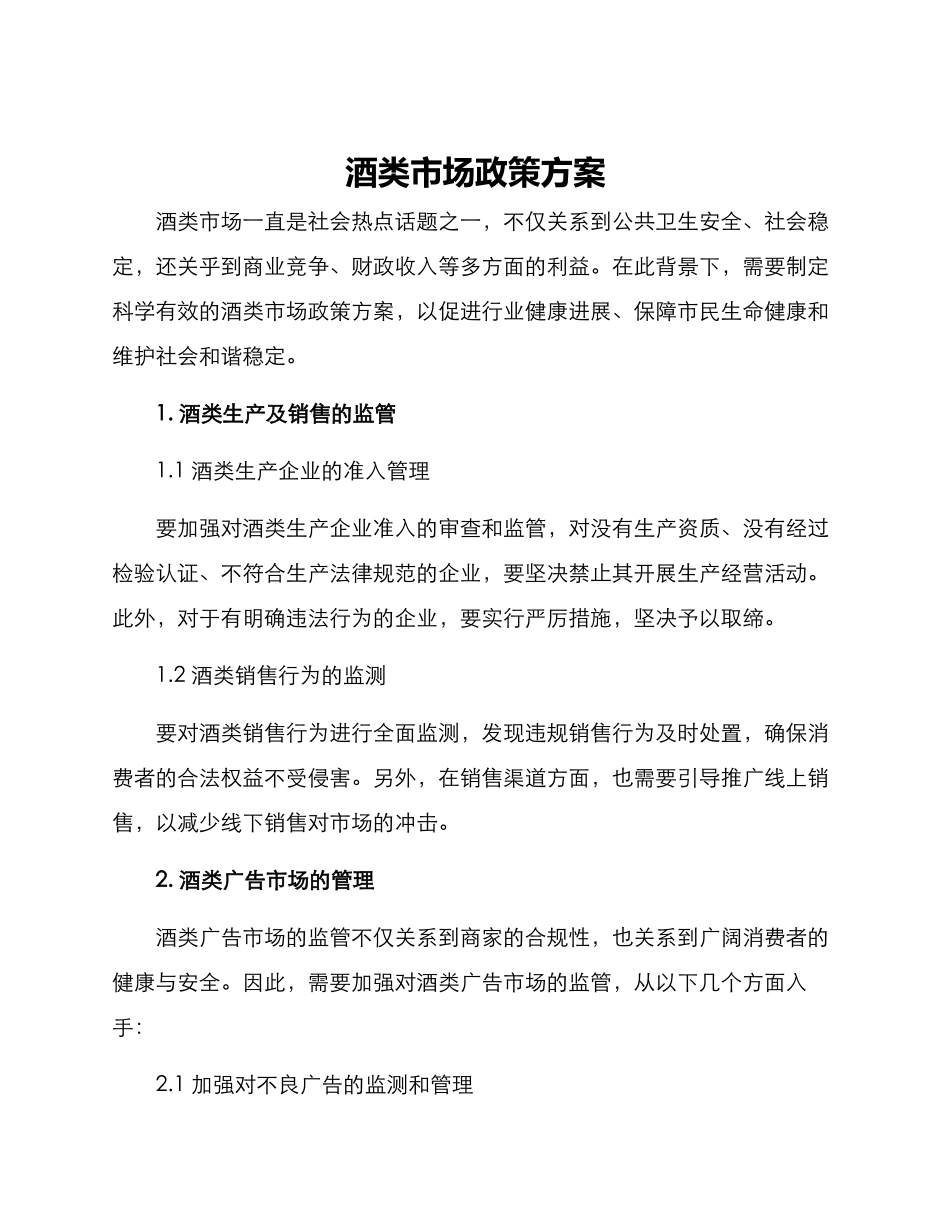 酒类市场政策方案

酒类市场一直是社会热点话题之一，不仅关系到公共卫生安全、社会稳定，还关乎到商业竞争、财政收入等多方面的利益。在此背景下，需要制定科学有效的酒类市场政策方案，以促进行业健康进展、保障市民生命健康和维护社会和谐稳定。

1. 酒类生产及销售的监管

1.1 酒类生产企业的准入管理

要加强对酒类生产企业准入的审查和监管，对没有生产资质、没有经过检验认证、不符合生产法律规范的企业，要坚决禁止其开展生产经营活动。此外，对于有明确违法行为的企业，要实行严厉措施，坚决予以取缔。

1.2 酒类销售行为的监测

要对酒类销售行为进行全面监测，发现违规销售行为及时处置，确保消费者的合法权益不受侵害。另外，在销售渠道方面，也需要引导推广线上销售，以减少线下销售对市场的冲击。

2. 酒类广告市场的管理

酒类广告市场的监管不仅关系到商家的合规性，也关系到广阔消费者的健康与安全。因此，需要加强对酒类广告市场的监管，从以下几个方面入手：

2.1 加强对不良广告的监测和管理